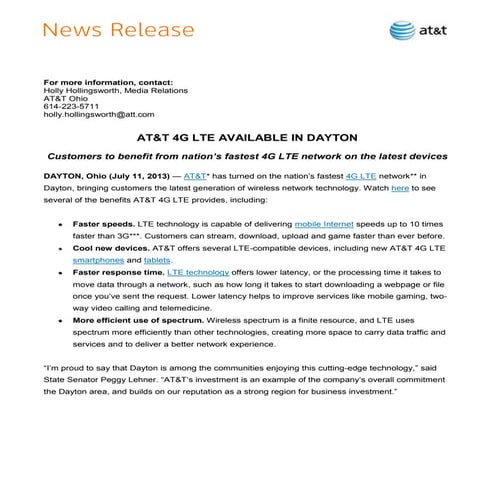 News Release

at&t

For more information, contact:
Holly Hollingsworth, Media Relations
AT&T Ohio
614-223-5711
holly.hollingsworth@att.com

AT&T 4G LTE AVAILABLE IN DAYTON

Customers to benefit from nation's fastest 4G LTE network on the latest devices

DAYTON, Ohio (July 11, 2013) — AT&T* has turned on the nation's fastest 4G LTE network** in Dayton, bringing customers the latest generation of wireless network technology. Watch here to see several of the benefits AT&T 4G LTE provides, including:

• Faster speeds. LTE technology is capable of delivering mobile Internet speeds up to 10 times faster than 3G***. Customers can stream, download, upload and game faster than ever before.
• Cool new devices. AT&T offers several LTE-compatible devices, including new AT&T 4G LTE smartphones and tablets.
• Faster response time. LTE technology offers lower latency, or the processing time it takes to move data through a network, such as how long it takes to start downloading a webpage or file once you've sent the request. Lower latency helps to improve services like mobile gaming, two-way video calling and telemedicine.
• More efficient use of spectrum. Wireless spectrum is a finite resource, and LTE uses spectrum more efficiently than other technologies, creating more space to carry data traffic and services and to deliver a better network experience.

"I'm proud to say that Dayton is among the communities enjoying this cutting-edge technology," said State Senator Peggy Lehner. "AT&T's investment is an example of the company's overall commitment the Dayton area, and builds on our reputation as a strong region for business investment."